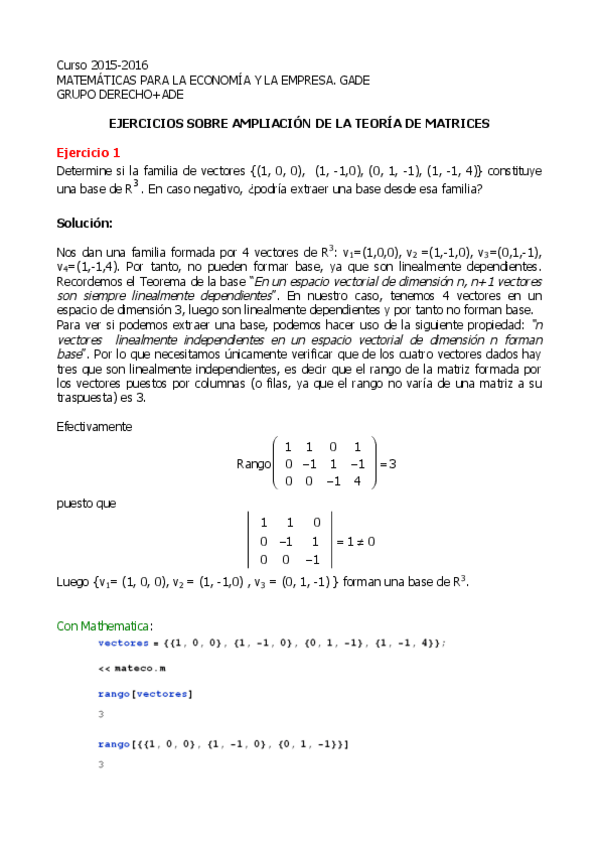 Curso 2015-2016
MATEMÁTICAS PARA LA ECONOMÍA Y LA EMPRESA. GADE
GRUPO DERECHO+ADE

EJERCICIOS SOBRE AMPLIACIÓN DE LA TEORÍA DE MATRICES

Ejercicio 1

Determine si la familia de vectores {(1, 0, 0), (1, -1,0), (0, 1, -1), (1, -1, 4)} constituye una base de $R^3$. En caso negativo, ¿podría extraer una base desde esa familia?

Solución:

Nos dan una familia formada por 4 vectores de $R^3$: $v_1$=(1,0,0), $v_2$ =(1,-1,0), $v_3$=(0,1,-1), $v_4$=(1,-1,4). Por tanto, no pueden formar base, ya que son linealmente dependientes. Recordemos el Teorema de la base "En un espacio vectorial de dimensión n, n+1 vectores son siempre linealmente dependientes". En nuestro caso, tenemos 4 vectores en un espacio de dimensión 3, luego son linealmente dependientes y por tanto no forman base.
Para ver si podemos extraer una base, podemos hacer uso de la siguiente propiedad: "n vectores linealmente independientes en un espacio vectorial de dimensión n forman base". Por lo que necesitamos únicamente verificar que de los cuatro vectores dados hay tres que son linealmente independientes, es decir que el rango de la matriz formada por los vectores puestos por columnas (o filas, ya que el rango no varía de una matriz a su traspuesta) es 3.

Efectivamente

$\text{Rango}\begin{pmatrix} 1 & 1 & 0 & 1 \\ 0 & -1 & 1 & -1 \\ 0 & 0 & -1 & 4 \end{pmatrix} = 3$

puesto que

$\begin{vmatrix} 1 & 1 & 0 \\ 0 & -1 & 1 \\ 0 & 0 & -1 \end{vmatrix} = 1 \neq 0$

Luego {$v_1$= (1, 0, 0), $v_2$ = (1, -1,0) , $v_3$ = (0, 1, -1) } forman una base de $R^3$.

Con Mathematica:
vectores = {{1, 0, 0}, {1, -1, 0}, {0, 1, -1}, {1, -1, 4}};

<< mateco.m

rango[vectores]

3

rango[{{1, 0, 0}, {1, -1, 0}, {0, 1, -1}}]

3